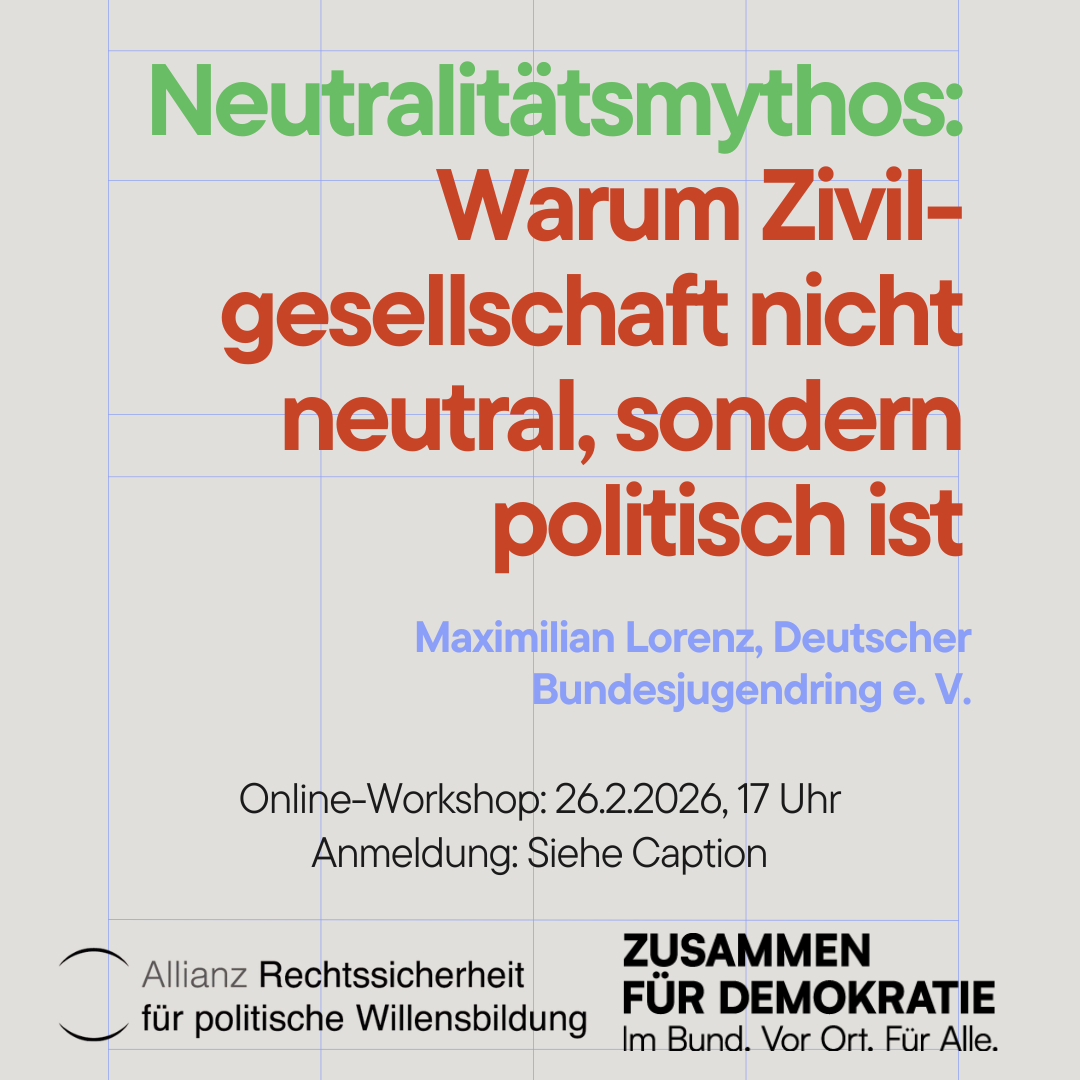 Neutralitätsmythos:

Warum Zivilgesellschaft nicht neutral, sondern politisch ist

Maximilian Lorenz, Deutscher Bundesjugendring e. V.

Online-Workshop: 26.2.2026, 17 Uhr
Anmeldung: Siehe Caption

Allianz Rechtssicherheit
für politische Willensbildung

ZUSAMMEN
FÜR DEMOKRATIE
Im Bund. Vor Ort. Für Alle.